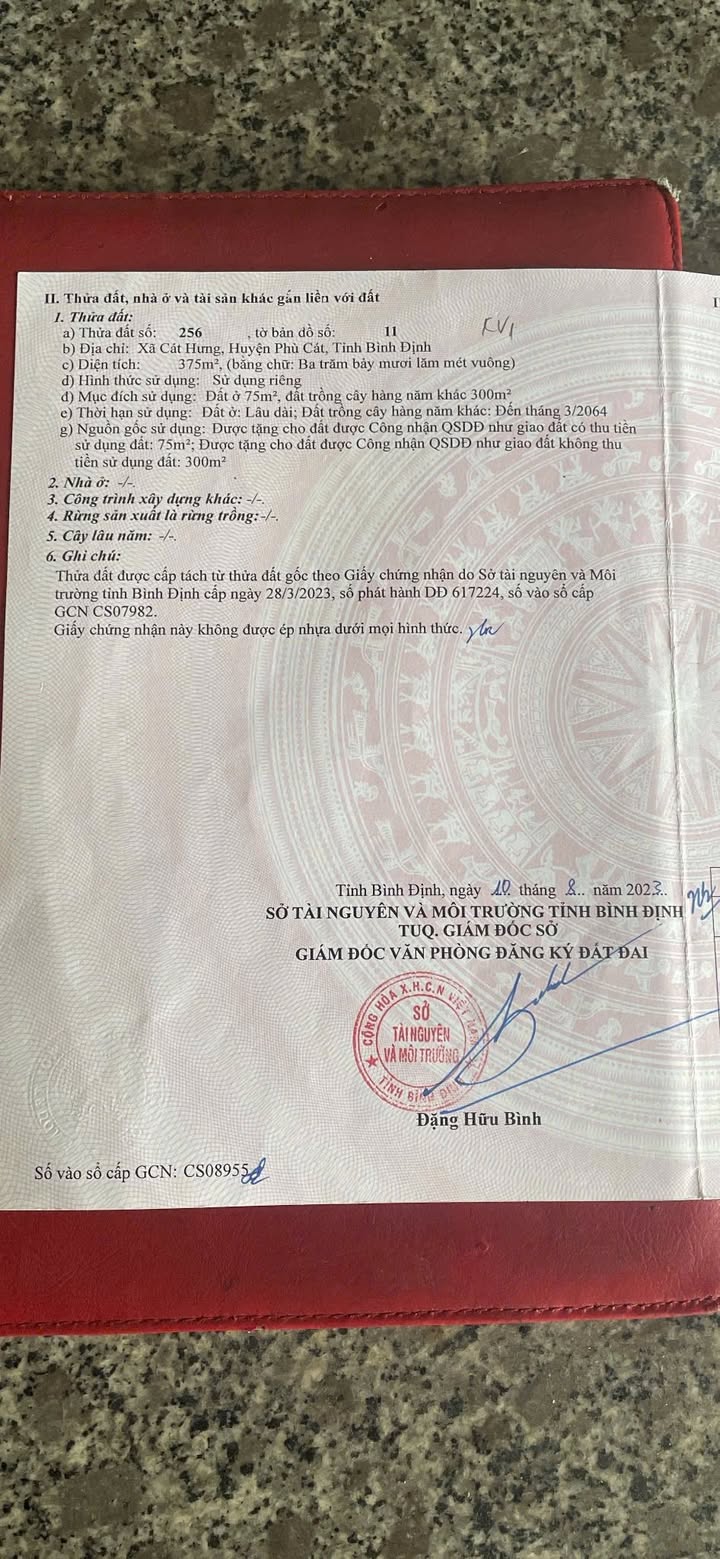 II. Thửa đất, nhà ở và tài sản khác gắn liền với đất

1. Thửa đất:
a) Thửa đất số: 256 , tờ bản đồ số: 11 KV1
b) Địa chỉ: Xã Cát Hưng, Huyện Phù Cát, Tỉnh Bình Định
c) Diện tích: 375m², (bằng chữ: Ba trăm bảy mươi lăm mét vuông)
d) Hình thức sử dụng: Sử dụng riêng
đ) Mục đích sử dụng: Đất ở 75m², đất trồng cây hàng năm khác 300m²
e) Thời hạn sử dụng: Đất ở: Lâu dài; Đất trồng cây hàng năm khác: Đến tháng 3/2064
g) Nguồn gốc sử dụng: Được tặng cho đất được Công nhận QSDĐ như giao đất có thu tiền sử dụng đất: 75m²; Được tặng cho đất được Công nhận QSDĐ như giao đất không thu tiền sử dụng đất: 300m²

2. Nhà ở: -/-.
3. Công trình xây dựng khác: -/-.
4. Rừng sản xuất là rừng trồng: -/-.
5. Cây lâu năm: -/-.
6. Ghi chú:
Thửa đất được cấp tách từ thửa đất gốc theo Giấy chứng nhận do Sở tài nguyên và Môi trường tỉnh Bình Định cấp ngày 28/3/2023, số phát hành DĐ 617224, số vào sổ cấp GCN CS07982.
Giấy chứng nhận này không được ép nhựa dưới mọi hình thức.

Tỉnh Bình Định, ngày 10 tháng 8 năm 2023
SỞ TÀI NGUYÊN VÀ MÔI TRƯỜNG TỈNH BÌNH ĐỊNH
TUQ. GIÁM ĐỐC SỞ
GIÁM ĐỐC VĂN PHÒNG ĐĂNG KÝ ĐẤT ĐAI

CỘNG HÒA X.H.C.N VIỆT NAM
SỞ
TÀI NGUYÊN
VÀ MÔI TRƯỜNG
TỈNH BÌNH ĐỊNH

Đặng Hữu Bình

Số vào sổ cấp GCN: CS08955